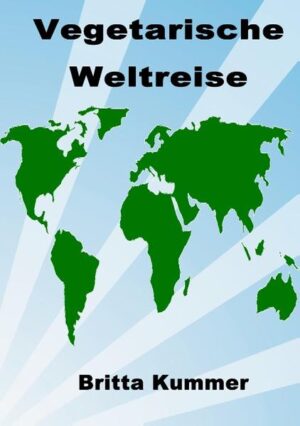 Vegetarische Weltreise

Britta Kummer